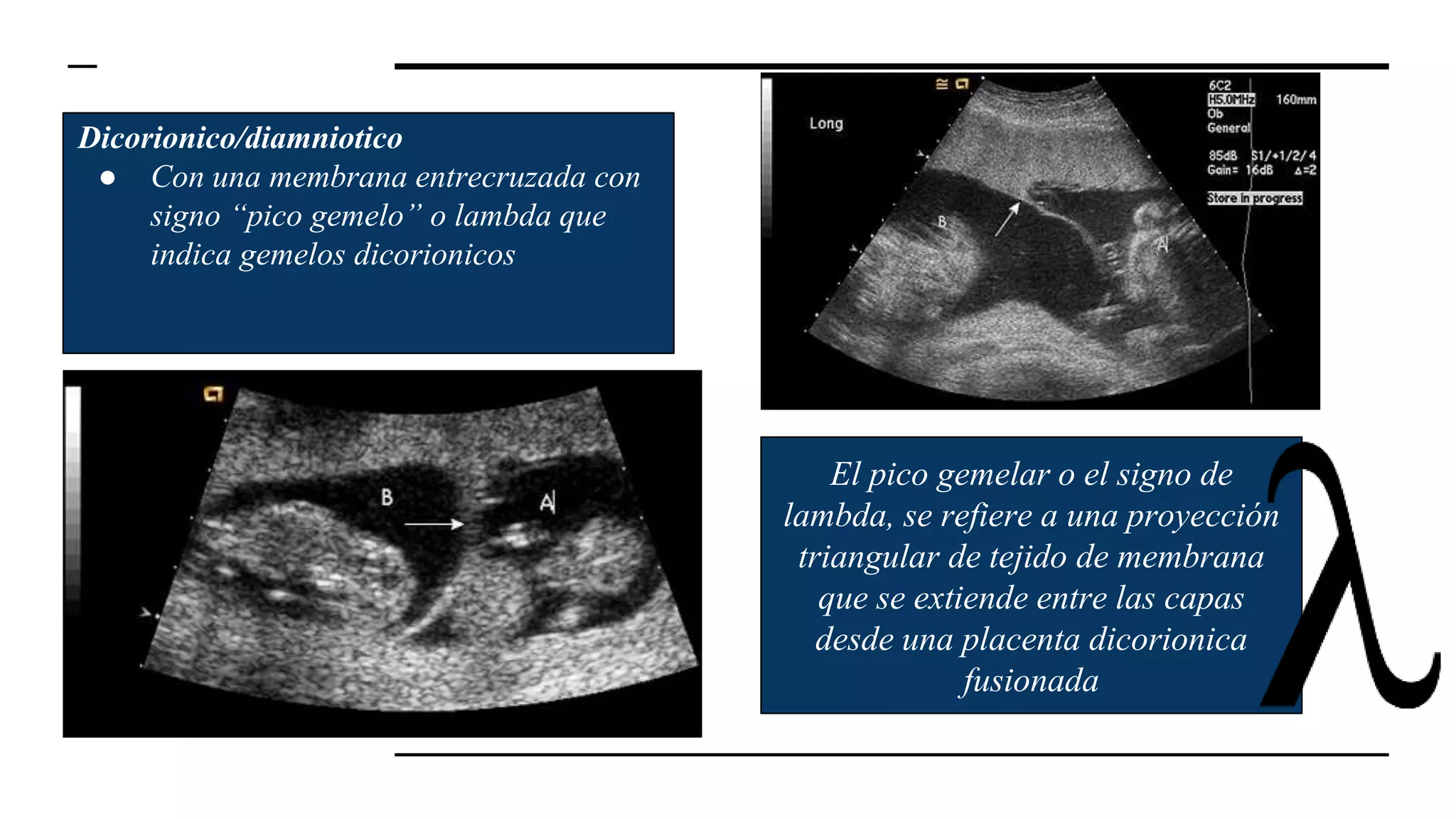 Dicorionico/diamniotico

• Con una membrana entrecruzada con signo "pico gemelo" o lambda que indica gemelos dicorionicos

B

A

Long

6C2
H5.0MHz 160mm
Ob
General

85dB S1/+1/2/4
Gain= 16dB Δ=2

Store in progress

B

A

El pico gemelar o el signo de lambda, se refiere a una proyección triangular de tejido de membrana que se extiende entre las capas desde una placenta dicorionica fusionada

λ